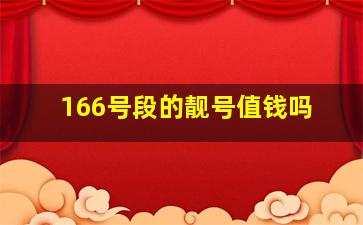 166号段的靓号值钱吗